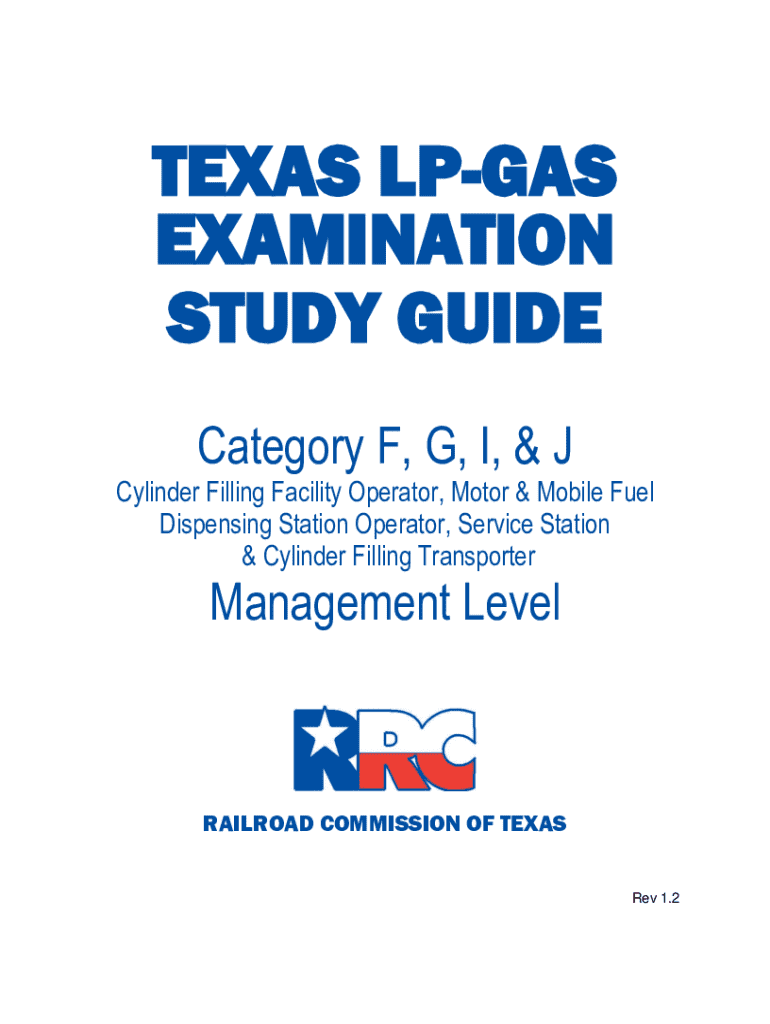 TEXAS LP-GAS
EXAMINATION
STUDY GUIDE

Category F, G, I, & J

Cylinder Filling Facility Operator, Motor & Mobile Fuel
Dispensing Station Operator, Service Station
& Cylinder Filling Transporter

Management Level

RRC

RAILROAD COMMISSION OF TEXAS

Rev 1.2